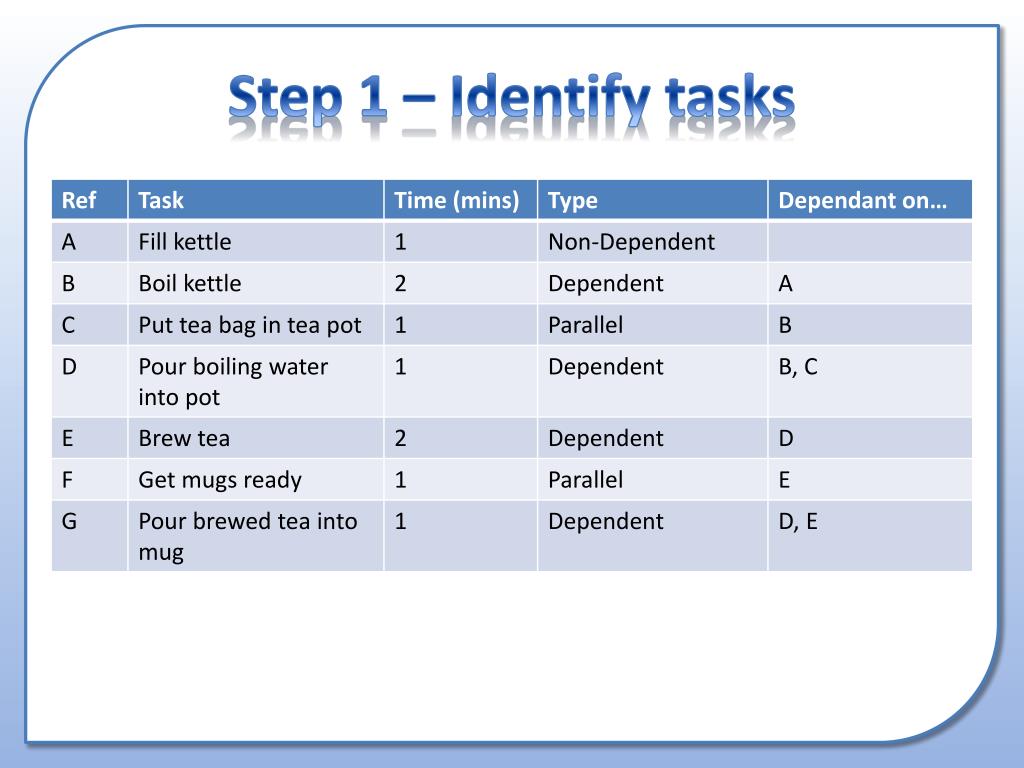 Step 1 – Identify tasks

| Ref | Task | Time (mins) | Type | Dependant on… |
|---|---|---|---|---|
| A | Fill kettle | 1 | Non-Dependent | |
| B | Boil kettle | 2 | Dependent | A |
| C | Put tea bag in tea pot | 1 | Parallel | B |
| D | Pour boiling water into pot | 1 | Dependent | B, C |
| E | Brew tea | 2 | Dependent | D |
| F | Get mugs ready | 1 | Parallel | E |
| G | Pour brewed tea into mug | 1 | Dependent | D, E |